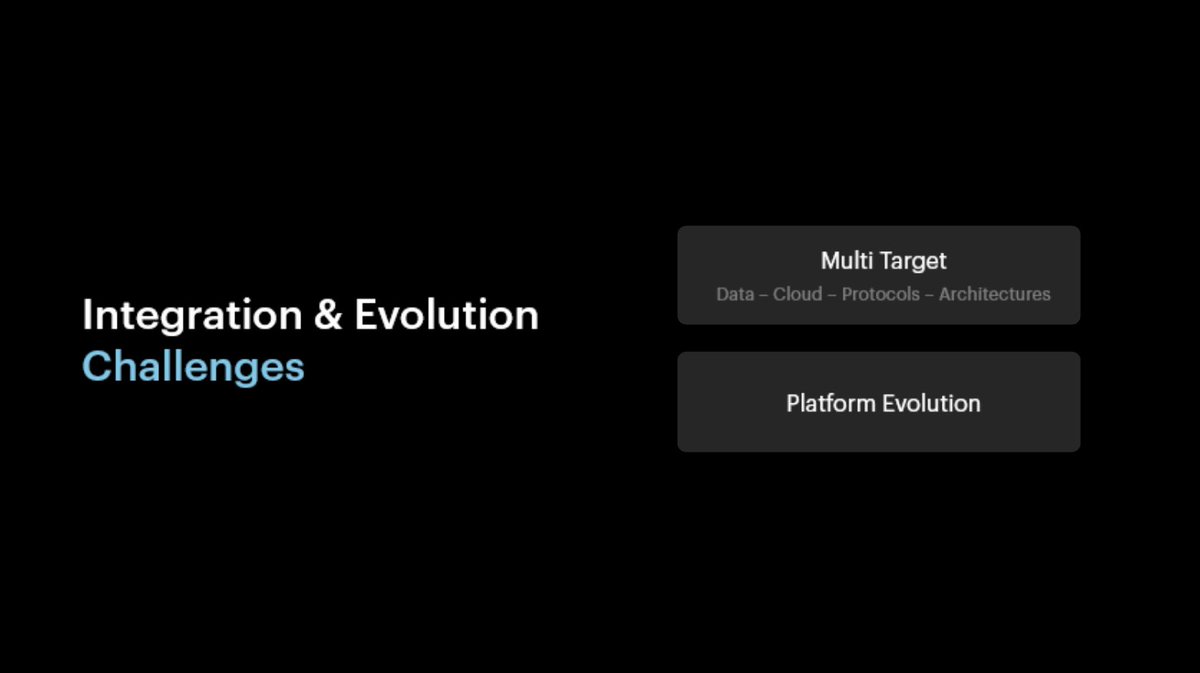 Integration & Evolution
Challenges

Multi Target
Data – Cloud – Protocols – Architectures

Platform Evolution